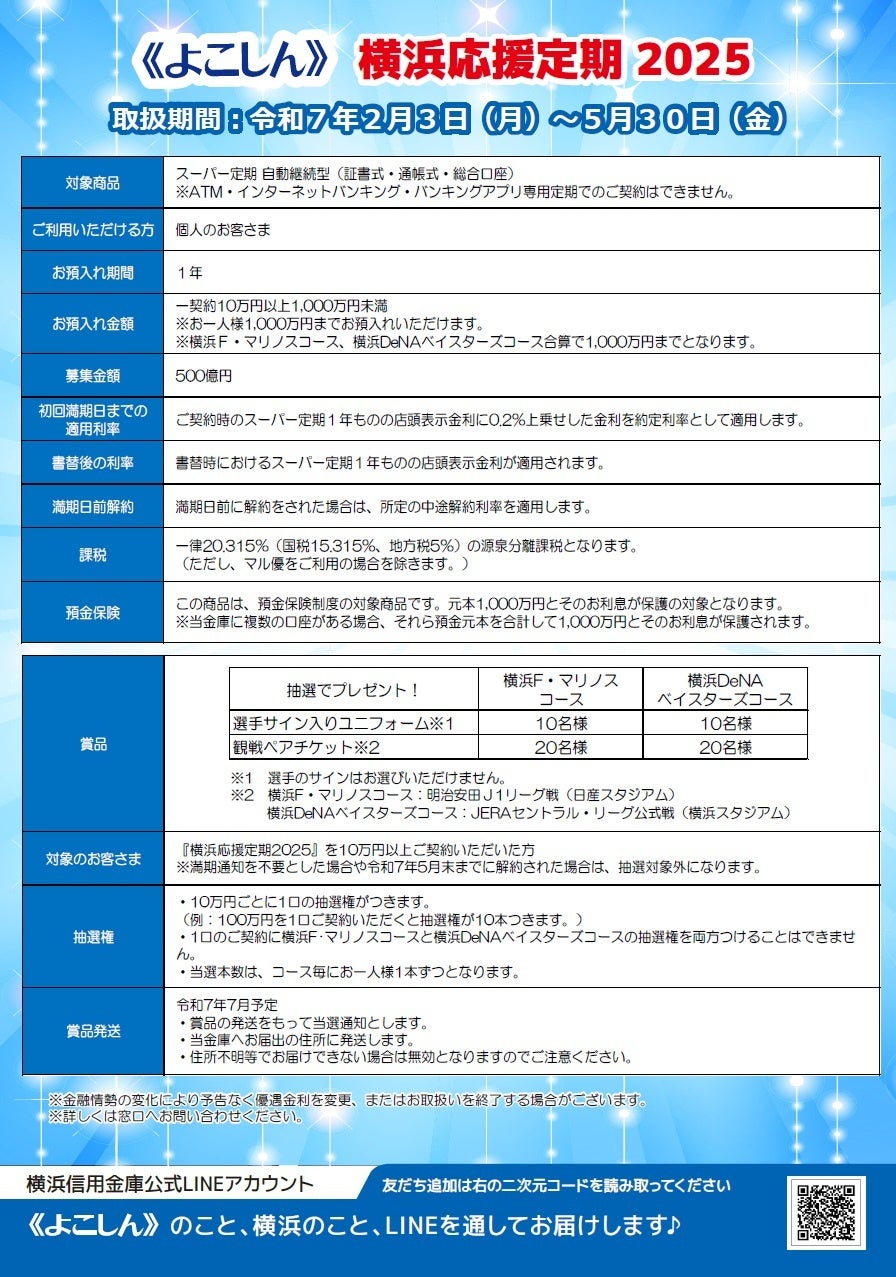 《よこしん》 横浜応援定期 2025

取扱期間：令和７年２月３日（月）～５月３０日（金）

| 対象商品 | スーパー定期 自動継続型（証書式・通帳式・総合口座）<br>※ATM・インターネットバンキング・バンキングアプリ専用定期でのご契約はできません。 |
|---|---|
| ご利用いただける方 | 個人のお客さま |
| お預入れ期間 | １年 |
| お預入れ金額 | 一契約10万円以上1,000万円未満<br>※お一人様1,000万円までお預入れいただけます。<br>※横浜Ｆ・マリノスコース、横浜DeNAベイスターズコース合算で1,000万円までとなります。 |
| 募集金額 | 500億円 |
| 初回満期日までの適用利率 | ご契約時のスーパー定期１年ものの店頭表示金利に0.2%上乗せした金利を約定利率として適用します。 |
| 書替後の利率 | 書替時におけるスーパー定期１年ものの店頭表示金利が適用されます。 |
| 満期日前解約 | 満期日前に解約をされた場合は、所定の中途解約利率を適用します。 |
| 課税 | 一律20.315%（国税15.315%、地方税5%）の源泉分離課税となります。<br>（ただし、マル優をご利用の場合を除きます。） |
| 預金保険 | この商品は、預金保険制度の対象商品です。元本1,000万円とそのお利息が保護の対象となります。<br>※当金庫に複数の口座がある場合、それら預金元本を合計して1,000万円とそのお利息が保護されます。 |

賞品

| 抽選でプレゼント！ | 横浜Ｆ・マリノスコース | 横浜DeNAベイスターズコース |
|---|---|---|
| 選手サイン入りユニフォーム※1 | 10名様 | 10名様 |
| 観戦ペアチケット※2 | 20名様 | 20名様 |

※1　選手のサインはお選びいただけません。
※2　横浜Ｆ・マリノスコース：明治安田Ｊ１リーグ戦（日産スタジアム）
横浜DeNAベイスターズコース：JERAセントラル・リーグ公式戦（横浜スタジアム）

| 対象のお客さま | 『横浜応援定期2025』を10万円以上ご契約いただいた方<br>※満期通知を不要とした場合や令和7年5月末までに解約された場合は、抽選対象外になります。 |
|---|---|
| 抽選権 | ・10万円ごとに1口の抽選権がつきます。<br>（例：100万円を1口ご契約いただくと抽選権が10本つきます。）<br>・1口のご契約に横浜F・マリノスコースと横浜DeNAベイスターズコースの抽選権を両方つけることはできません。<br>・当選本数は、コース毎にお一人様1本ずつとなります。 |
| 賞品発送 | 令和7年7月予定<br>・賞品の発送をもって当選通知とします。<br>・当金庫へお届出の住所に発送します。<br>・住所不明等でお届けできない場合は無効となりますのでご注意ください。 |

※金融情勢の変化により予告なく優遇金利を変更、またはお取扱いを終了する場合がございます。
※詳しくは窓口へお問い合わせください。

横浜信用金庫公式LINEアカウント
友だち追加は右の二次元コードを読み取ってください
《よこしん》のこと、横浜のこと、LINEを通してお届けします♪